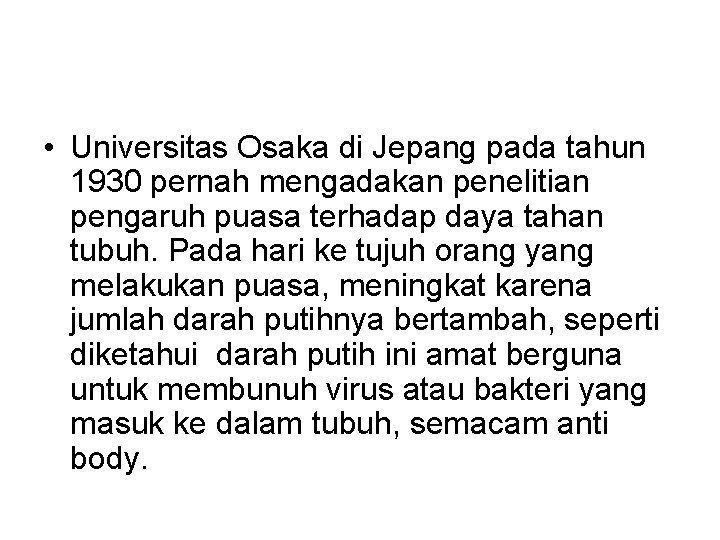 • Universitas Osaka di Jepang pada tahun 1930 pernah mengadakan penelitian pengaruh puasa terhadap daya tahan tubuh. Pada hari ke tujuh orang yang melakukan puasa, meningkat karena jumlah darah putihnya bertambah, seperti diketahui darah putih ini amat berguna untuk membunuh virus atau bakteri yang masuk ke dalam tubuh, semacam anti body.